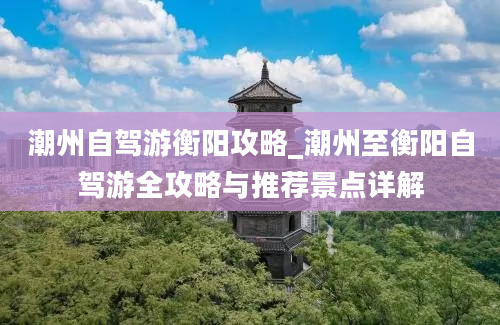 潮州自驾游衡阳攻略_潮州至衡阳自驾游全攻略与推荐景点详解